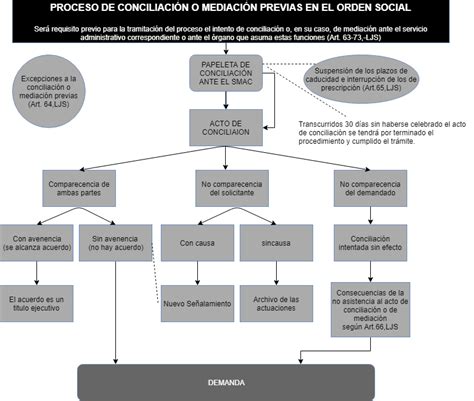 PROCESO DE CONCILIACIÓN O MEDIACIÓN PREVIAS EN EL ORDEN SOCIAL

Será requisito previo para la tramitación del proceso el intento de conciliación o, en su caso, de mediación ante el servicio administrativo correspondiente o ante el órgano que asuma estas funciones (Art. 63-73,-LJS)

Excepciones a la conciliación o mediación previas (Art. 64,LJS)

PAPELETA DE CONCILIACIÓN ANTE EL SMAC

Suspensión de los plazos de caducidad e interrupción de los de prescripción (Art.65,LJS)

ACTO DE CONCILIAION

Transcurridos 30 días sin haberse celebrado el acto de conciliación se tendrá por terminado el procedimiento y cumplido el trámite.

Comparecencia de ambas partes

No comparecencia del solicitante

No comparecencia del demandado

Con avenencia (se alcanza acuerdo)

Sin avenencia (no hay acuerdo)

Con causa

sincausa

Conciliación intentada sin efecto

El acuerdo es un titulo ejecutivo

Nuevo Señalamiento

Archivo de las actuaciones

Consecuencias de la no asistencia al acto de conciliación o de mediación según Art.66,LJS

DEMANDA